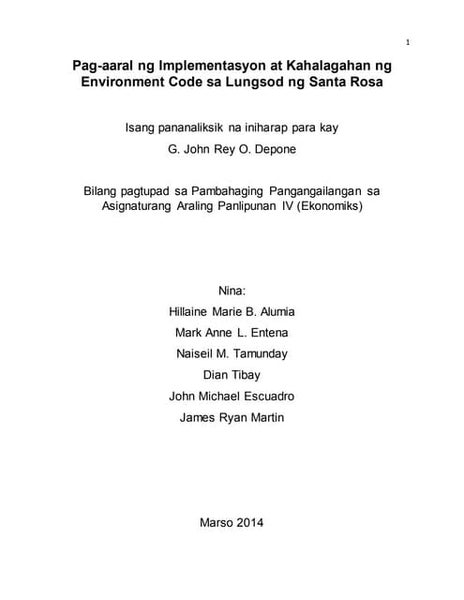 1

Pag-aaral ng Implementasyon at Kahalagahan ng Environment Code sa Lungsod ng Santa Rosa

Isang pananaliksik na iniharap para kay

G. John Rey O. Depone

Bilang pagtupad sa Pambahaging Pangangailangan sa Asignaturang Araling Panlipunan IV (Ekonomiks)

Nina:

Hillaine Marie B. Alumia

Mark Anne L. Entena

Naiseil M. Tamunday

Dian Tibay

John Michael Escuadro

James Ryan Martin

Marso 2014